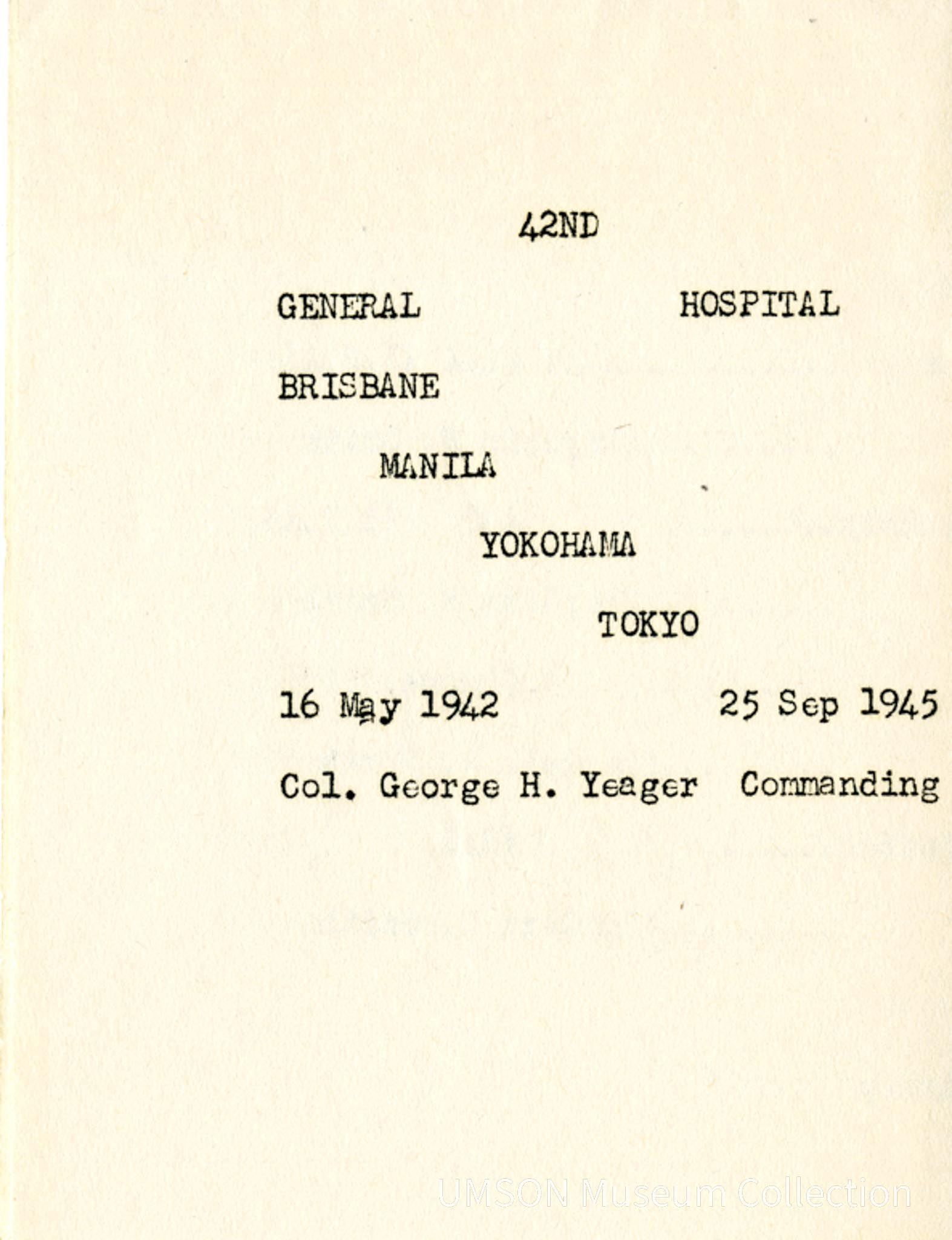 42ND

GENERAL HOSPITAL

BRISBANE

MANILA

YOKOHAMA

TOKYO

16 May 1942 25 Sep 1945

Col. George H. Yeager Commanding

UMSON Museum Collection